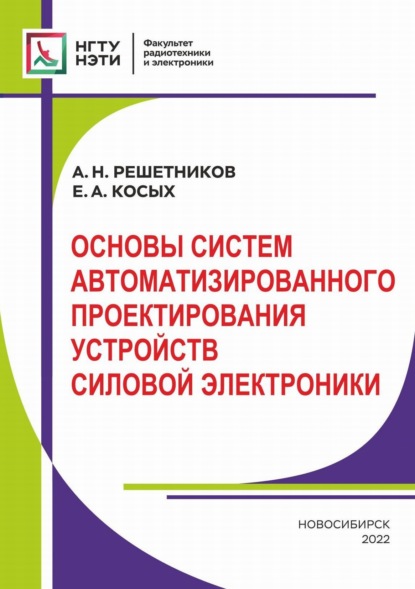 НГТУ НЭТИ

Факультет радиотехники и электроники

А. Н. РЕШЕТНИКОВ
Е. А. КОСЫХ

ОСНОВЫ СИСТЕМ АВТОМАТИЗИРОВАННОГО ПРОЕКТИРОВАНИЯ УСТРОЙСТВ СИЛОВОЙ ЭЛЕКТРОНИКИ

НОВОСИБИРСК
2022